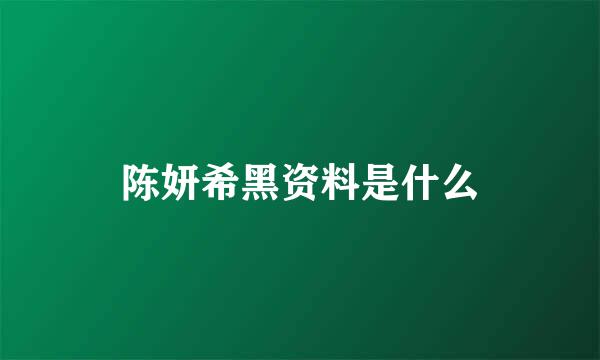 陈妍希黑资料是什么